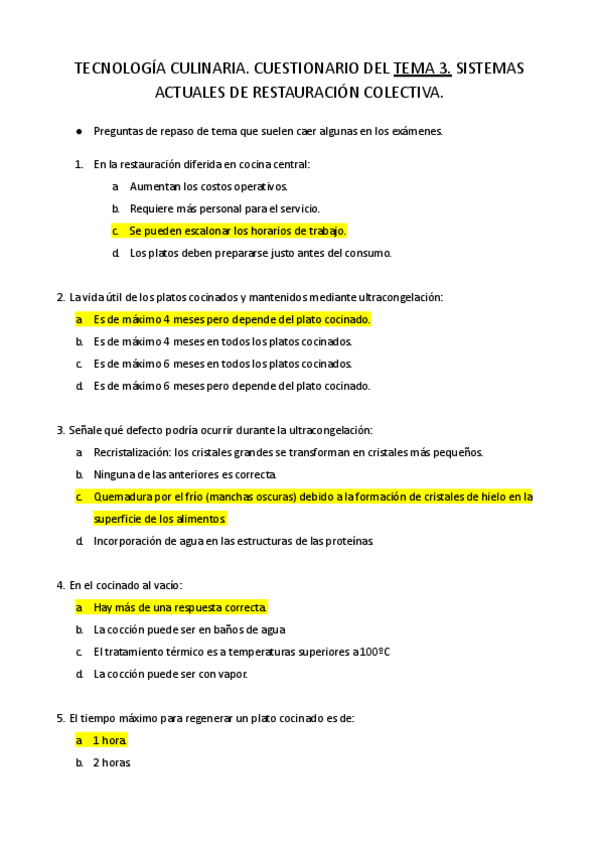 TECNOLOGÍA CULINARIA. CUESTIONARIO DEL TEMA 3. SISTEMAS ACTUALES DE RESTAURACIÓN COLECTIVA.

● Preguntas de repaso de tema que suelen caer algunas en los exámenes.

1. En la restauración diferida en cocina central:

a. Aumentan los costos operativos.

b. Requiere más personal para el servicio.

c. Se pueden escalonar los horarios de trabajo.

d. Los platos deben prepararse justo antes del consumo.

2. La vida útil de los platos cocinados y mantenidos mediante ultracongelación:

a. Es de máximo 4 meses pero depende del plato cocinado.

b. Es de máximo 4 meses en todos los platos cocinados.

c. Es de máximo 6 meses en todos los platos cocinados.

d. Es de máximo 6 meses pero depende del plato cocinado.

3. Señale qué defecto podría ocurrir durante la ultracongelación:

a. Recristalización: los cristales grandes se transforman en cristales más pequeños.

b. Ninguna de las anteriores es correcta.

c. Quemadura por el frío (manchas oscuras) debido a la formación de cristales de hielo en la superficie de los alimentos.

d. Incorporación de agua en las estructuras de las proteínas.

4. En el cocinado al vacío:

a. Hay más de una respuesta correcta.

b. La cocción puede ser en baños de agua

c. El tratamiento térmico es a temperaturas superiores a 100ºC

d. La cocción puede ser con vapor.

5. El tiempo máximo para regenerar un plato cocinado es de:

a. 1 hora.

b. 2 horas.